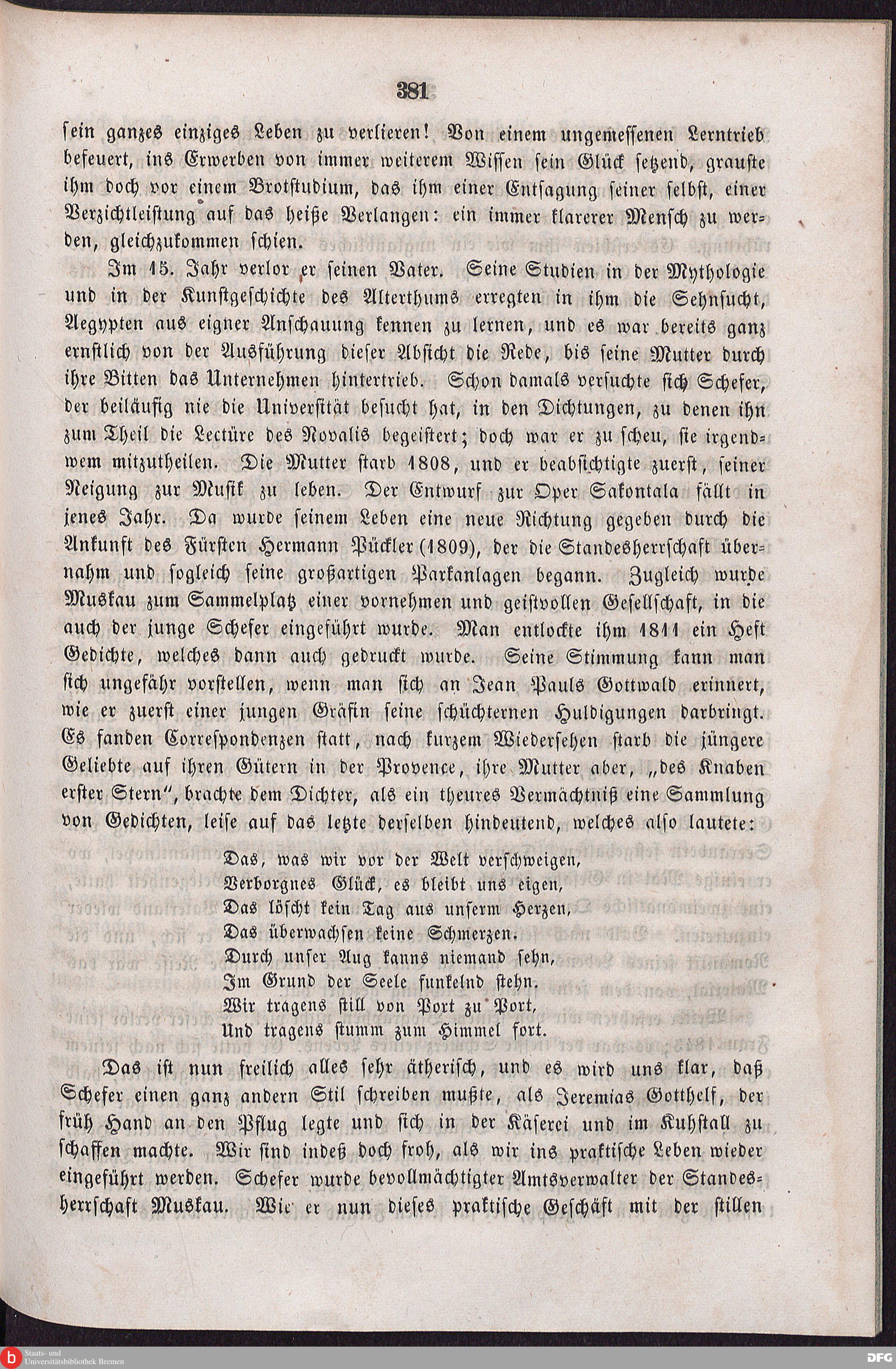 381

sein ganzes einziges Leben zu verlieren! Von einem ungemessenen Lerntrieb befeuert, ins Erwerben von immer weiterem Wissen sein Glück setzend, grauste ihm doch vor einem Brotstudium, das ihm einer Entsagung seiner selbst, einer Verzichtleistung auf das heiße Verlangen: ein immer klarerer Mensch zu werden, gleichzukommen schien.

Im 15. Jahr verlor er seinen Vater. Seine Studien in der Mythologie und in der Kunstgeschichte des Alterthums erregten in ihm die Sehnsucht, Aegypten aus eigner Anschauung kennen zu lernen, und es war bereits ganz ernstlich von der Ausführung dieser Absicht die Rede, bis seine Mutter durch ihre Bitten das Unternehmen hintertrieb. Schon damals versuchte sich Schefer, der beiläufig nie die Universität besucht hat, in den Dichtungen, zu denen ihn zum Theil die Lectüre des Novalis begeistert; doch war er zu scheu, sie irgendwem mitzutheilen. Die Mutter starb 1808, und er beabsichtigte zuerst, seiner Neigung zur Musik zu leben. Der Entwurf zur Oper Sakontala fällt in jenes Jahr. Da wurde seinem Leben eine neue Richtung gegeben durch die Ankunft des Fürsten Hermann Pückler (1809), der die Standesherrschaft übernahm und sogleich seine großartigen Parkanlagen begann. Zugleich wurde Muskau zum Sammelplatz einer vornehmen und geistvollen Gesellschaft, in die auch der junge Schefer eingeführt wurde. Man entlockte ihm 1811 ein Heft Gedichte, welches dann auch gedruckt wurde. Seine Stimmung kann man sich ungefähr vorstellen, wenn man sich an Jean Pauls Gottwald erinnert, wie er zuerst einer jungen Gräfin seine schüchternen Huldigungen darbringt. Es fanden Correspondenzen statt, nach kurzem Wiedersehen starb die jüngere Geliebte auf ihren Gütern in der Provence, ihre Mutter aber, „des Knaben erster Stern“, brachte dem Dichter, als ein theures Vermächtniß eine Sammlung von Gedichten, leise auf das letzte derselben hindeutend, welches also lautete:

Das, was wir vor der Welt verschweigen,
Verborgnes Glück, es bleibt uns eigen,
Das löscht kein Tag aus unserm Herzen,
Das überwachsen keine Schmerzen.
Durch unser Aug kanns niemand sehn,
Im Grund der Seele funkelnd stehn.
Wir tragens still von Port zu Port,
Und tragens stumm zum Himmel fort.

Das ist nun freilich alles sehr ätherisch, und es wird uns klar, daß Schefer einen ganz andern Stil schreiben mußte, als Jeremias Gotthelf, der früh Hand an den Pflug legte und sich in der Käserei und im Kuhstall zu schaffen machte. Wir sind indeß doch froh, als wir ins praktische Leben wieder eingeführt werden. Schefer wurde bevollmächtigter Amtsverwalter der Standesherrschaft Muskau. Wie er nun dieses praktische Geschäft mit der stillen

Staats- und Universitätsbibliothek Bremen
DFG